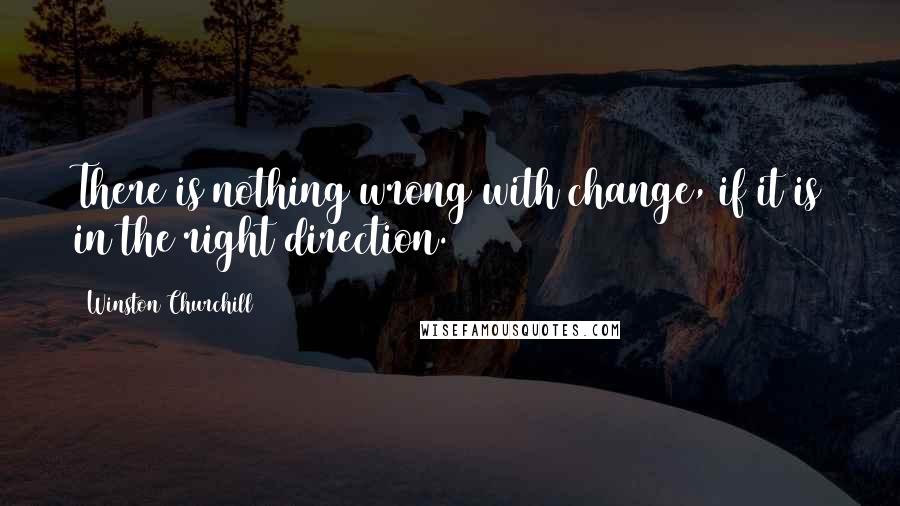 There is nothing wrong with change, if it is in the right direction.

Winston Churchill

WISEFAMOUSQUOTES.COM